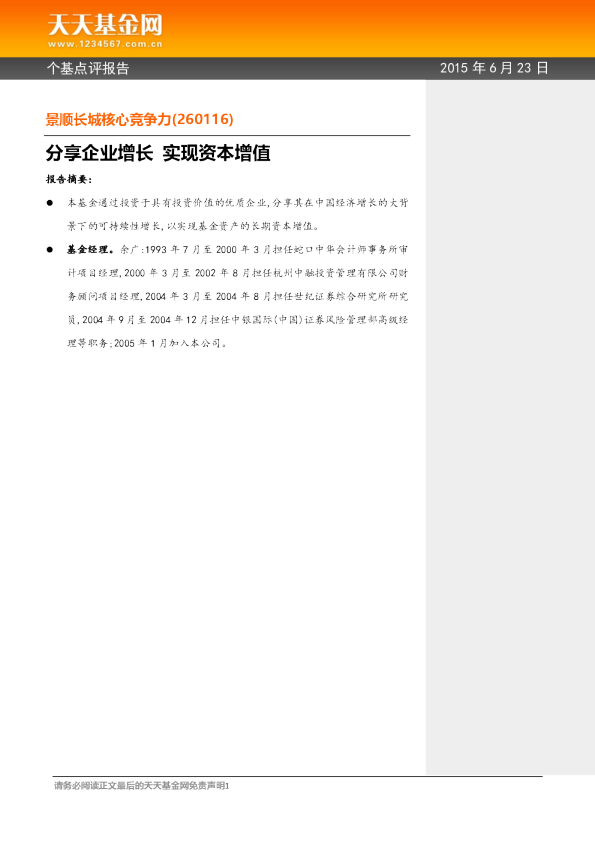 天天基金网
www.1234567.com.cn

个基点评报告

2015 年 6 月 23 日

景顺长城核心竞争力(260116)

分享企业增长 实现资本增值

报告摘要:

● 本基金通过投资于具有投资价值的优质企业,分享其在中国经济增长的大背景下的可持续性增长,以实现基金资产的长期资本增值。

● 基金经理。余广:1993 年 7 月至 2000 年 3 月担任蛇口中华会计师事务所审计项目经理,2000 年 3 月至 2002 年 8 月担任杭州中融投资管理有限公司财务顾问项目经理,2004 年 3 月至 2004 年 8 月担任世纪证券综合研究所研究员,2004 年 9 月至 2004 年 12 月担任中银国际(中国)证券风险管理部高级经理等职务;2005 年 1 月加入本公司。

请务必阅读正文最后的天天基金网免责声明1